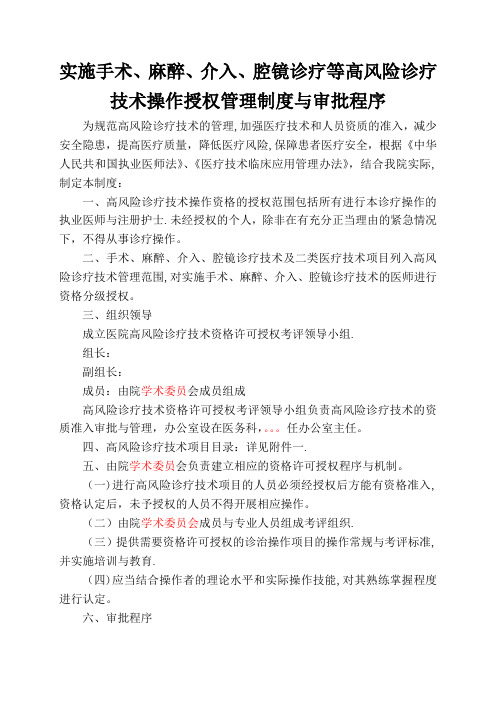 实施手术、麻醉、介入、腔镜诊疗等高风险诊疗技术操作授权管理制度与审批程序

为规范高风险诊疗技术的管理,加强医疗技术和人员资质的准入，减少安全隐患，提高医疗质量，降低医疗风险,保障患者医疗安全，根据《中华人民共和国执业医师法》、《医疗技术临床应用管理办法》，结合我院实际,制定本制度：

一、高风险诊疗技术操作资格的授权范围包括所有进行本诊疗操作的执业医师与注册护士.未经授权的个人，除非在有充分正当理由的紧急情况下，不得从事诊疗操作。

二、手术、麻醉、介入、腔镜诊疗技术及二类医疗技术项目列入高风险诊疗技术管理范围,对实施手术、麻醉、介入、腔镜诊疗技术的医师进行资格分级授权。

三、组织领导

成立医院高风险诊疗技术资格许可授权考评领导小组.

组长：

副组长：

成员：由院学术委员会成员组成

高风险诊疗技术资格许可授权考评领导小组负责高风险诊疗技术的资质准入审批与管理，办公室设在医务科，。。。任办公室主任。

四、高风险诊疗技术项目目录：详见附件一.

五、由院学术委员会负责建立相应的资格许可授权程序与机制。

（一)进行高风险诊疗技术项目的人员必须经授权后方能有资格准入,资格认定后，未予授权的人员不得开展相应操作。

（二）由院学术委员会成员与专业人员组成考评组织.

（三）提供需要资格许可授权的诊治操作项目的操作常规与考评标准,并实施培训与教育.

（四)应当结合操作者的理论水平和实际操作技能,对其熟练掌握程度进行认定。

六、审批程序